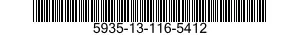 5935-13-116-5412